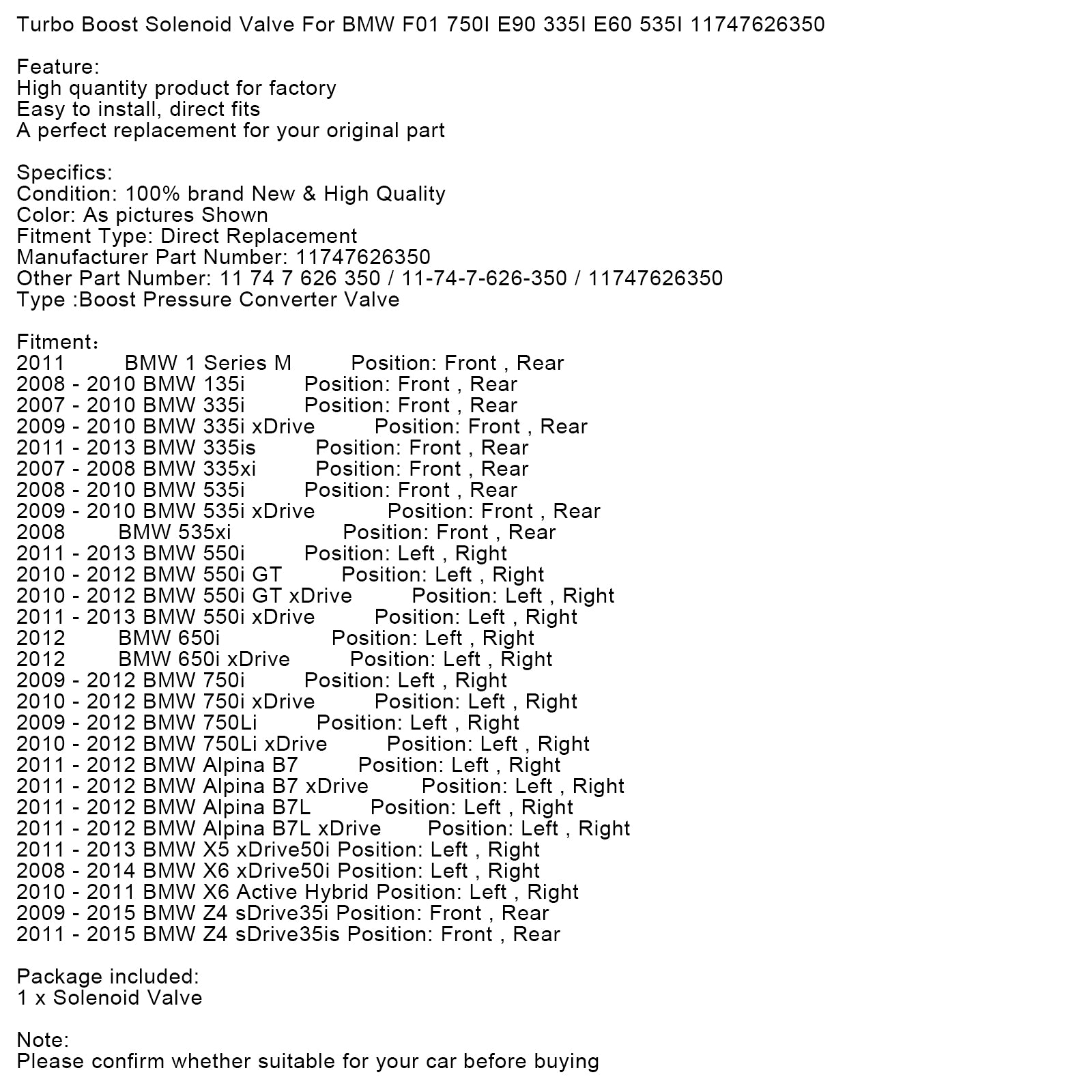 Turbo Boost Solenoid Valve For BMW F01 750I E90 335I E60 535I 11747626350

Feature:
High quantity product for factory
Easy to install, direct fits
A perfect replacement for your original part

Specifics:
Condition: 100% brand New & High Quality
Color: As pictures Shown
Fitment Type: Direct Replacement
Manufacturer Part Number: 11747626350
Other Part Number: 11 74 7 626 350 / 11-74-7-626-350 / 11747626350
Type :Boost Pressure Converter Valve

Fitment：
2011 BMW 1 Series M Position: Front , Rear
2008 - 2010 BMW 135i Position: Front , Rear
2007 - 2010 BMW 335i Position: Front , Rear
2009 - 2010 BMW 335i xDrive Position: Front , Rear
2011 - 2013 BMW 335is Position: Front , Rear
2007 - 2008 BMW 335xi Position: Front , Rear
2008 - 2010 BMW 535i Position: Front , Rear
2009 - 2010 BMW 535i xDrive Position: Front , Rear
2008 BMW 535xi Position: Front , Rear
2011 - 2013 BMW 550i Position: Left , Right
2010 - 2012 BMW 550i GT Position: Left , Right
2010 - 2012 BMW 550i GT xDrive Position: Left , Right
2011 - 2013 BMW 550i xDrive Position: Left , Right
2012 BMW 650i Position: Left , Right
2012 BMW 650i xDrive Position: Left , Right
2009 - 2012 BMW 750i Position: Left , Right
2010 - 2012 BMW 750i xDrive Position: Left , Right
2009 - 2012 BMW 750Li Position: Left , Right
2010 - 2012 BMW 750Li xDrive Position: Left , Right
2011 - 2012 BMW Alpina B7 Position: Left , Right
2011 - 2012 BMW Alpina B7 xDrive Position: Left , Right
2011 - 2012 BMW Alpina B7L Position: Left , Right
2011 - 2012 BMW Alpina B7L xDrive Position: Left , Right
2011 - 2013 BMW X5 xDrive50i Position: Left , Right
2008 - 2014 BMW X6 xDrive50i Position: Left , Right
2010 - 2011 BMW X6 Active Hybrid Position: Left , Right
2009 - 2015 BMW Z4 sDrive35i Position: Front , Rear
2011 - 2015 BMW Z4 sDrive35is Position: Front , Rear

Package included:
1 x Solenoid Valve

Note:
Please confirm whether suitable for your car before buying